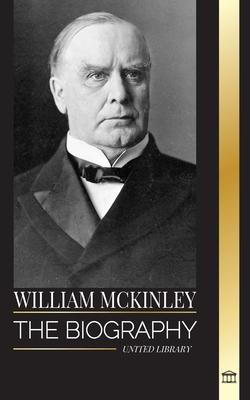 WILLIAM MCKINLEY

THE BIOGRAPHY

UNITED LIBRARY